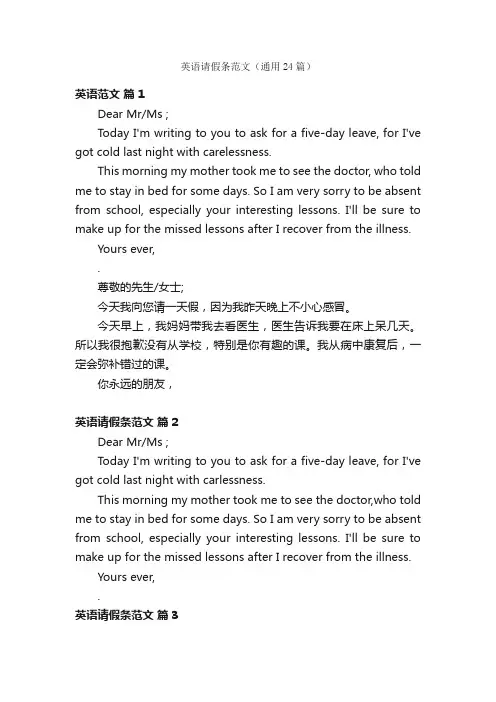 英语请假条范文（通用24篇）

英语范文 篇1

Dear Mr/Ms ;

Today I'm writing to you to ask for a five-day leave, for I've got cold last night with carelessness.

This morning my mother took me to see the doctor, who told me to stay in bed for some days. So I am very sorry to be absent from school, especially your interesting lessons. I'll be sure to make up for the missed lessons after I recover from the illness.

Yours ever,

.

尊敬的先生/女士;

今天我向您请一天假，因为我昨天晚上不小心感冒。

今天早上，我妈妈带我去看医生，医生告诉我要在床上呆几天。所以我很抱歉没有从学校，特别是你有趣的课。我从病中康复后，一定会弥补错过的课。

你永远的朋友，

英语请假条范文 篇2

Dear Mr/Ms ;

Today I'm writing to you to ask for a five-day leave, for I've got cold last night with carlessness.

This morning my mother took me to see the doctor,who told me to stay in bed for some days. So I am very sorry to be absent from school, especially your interesting lessons. I'll be sure to make up for the missed lessons after I recover from the illness.

Yours ever,

.

英语请假条范文 篇3